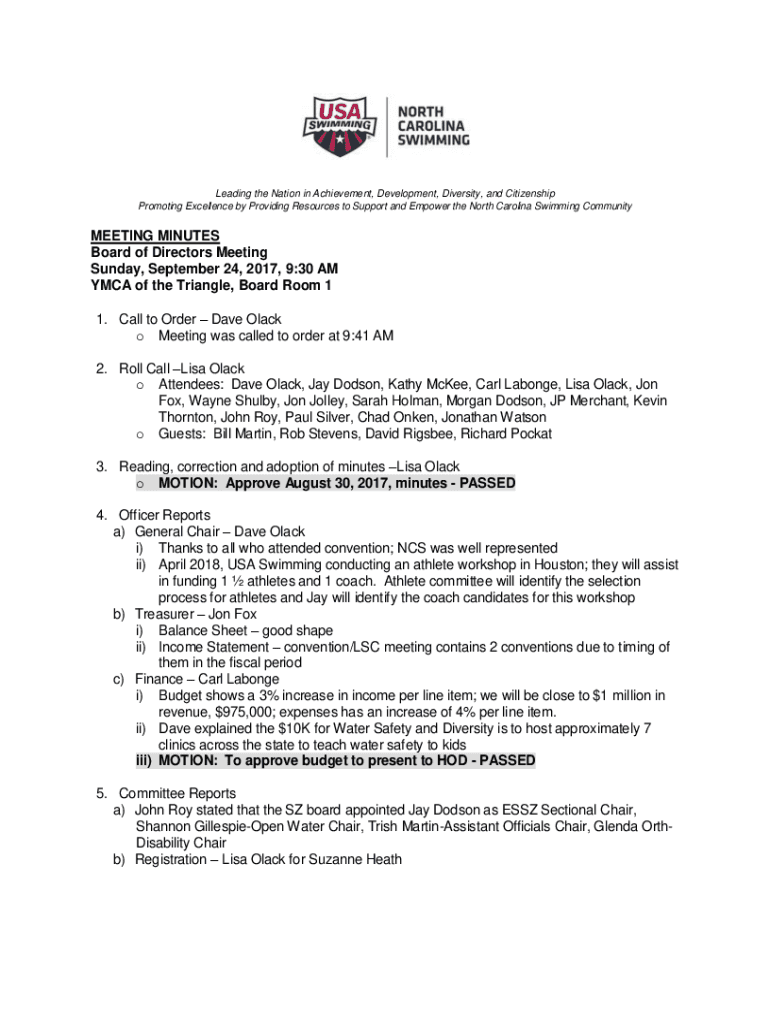 USA SWIMMING
NORTH CAROLINA SWIMMING

Leading the Nation in Achievement, Development, Diversity, and Citizenship
Promoting Excellence by Providing Resources to Support and Empower the North Carolina Swimming Community

MEETING MINUTES
Board of Directors Meeting
Sunday, September 24, 2017, 9:30 AM
YMCA of the Triangle, Board Room 1

1. Call to Order – Dave Olack
o Meeting was called to order at 9:41 AM

2. Roll Call –Lisa Olack
o Attendees: Dave Olack, Jay Dodson, Kathy McKee, Carl Labonge, Lisa Olack, Jon Fox, Wayne Shulby, Jon Jolley, Sarah Holman, Morgan Dodson, JP Merchant, Kevin Thornton, John Roy, Paul Silver, Chad Onken, Jonathan Watson
o Guests: Bill Martin, Rob Stevens, David Rigsbee, Richard Pockat

3. Reading, correction and adoption of minutes –Lisa Olack
o MOTION: Approve August 30, 2017, minutes - PASSED

4. Officer Reports
a) General Chair – Dave Olack
i) Thanks to all who attended convention; NCS was well represented
ii) April 2018, USA Swimming conducting an athlete workshop in Houston; they will assist in funding 1 ½ athletes and 1 coach. Athlete committee will identify the selection process for athletes and Jay will identify the coach candidates for this workshop
b) Treasurer – Jon Fox
i) Balance Sheet – good shape
ii) Income Statement – convention/LSC meeting contains 2 conventions due to timing of them in the fiscal period
c) Finance – Carl Labonge
i) Budget shows a 3% increase in income per line item; we will be close to $1 million in revenue, $975,000; expenses has an increase of 4% per line item.
ii) Dave explained the $10K for Water Safety and Diversity is to host approximately 7 clinics across the state to teach water safety to kids
iii) MOTION: To approve budget to present to HOD - PASSED

5. Committee Reports
a) John Roy stated that the SZ board appointed Jay Dodson as ESSZ Sectional Chair, Shannon Gillespie-Open Water Chair, Trish Martin-Assistant Officials Chair, Glenda Orth-Disability Chair
b) Registration – Lisa Olack for Suzanne Heath